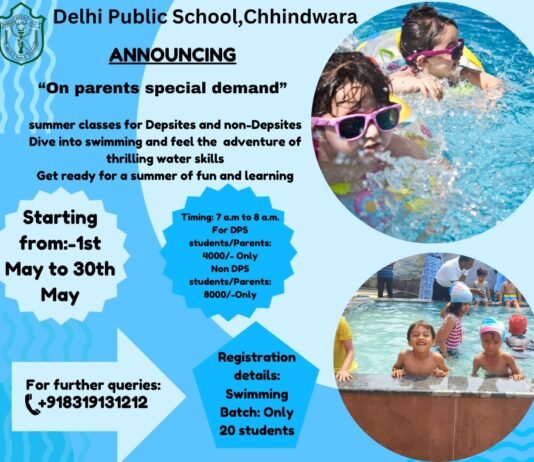 Delhi Public School,Chhindwara

ANNOUNCING

"On parents special demand"

summer classes for Depsites and non-Depsites
Dive into swimming and feel the adventure of thrilling water skills
Get ready for a summer of fun and learning

Starting from:-1st May to 30th May

Timing: 7 a.m to 8 a.m.
For DPS students/Parents: 4000/- Only
Non DPS students/Parents: 8000/-Only

For further queries:
+918319131212

Registration details: Swimming Batch: Only 20 students